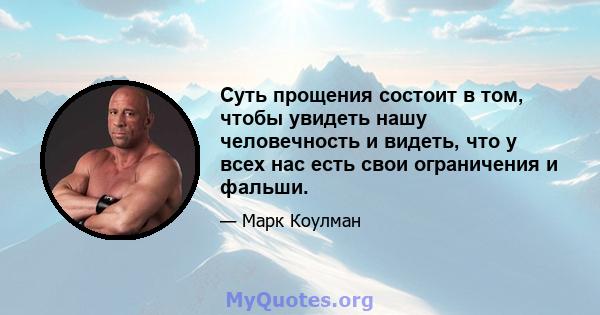 Суть прощения состоит в том, чтобы увидеть нашу человечность и видеть, что у всех нас есть свои ограничения и фальши.

— Марк Коулман

MyQuotes.org